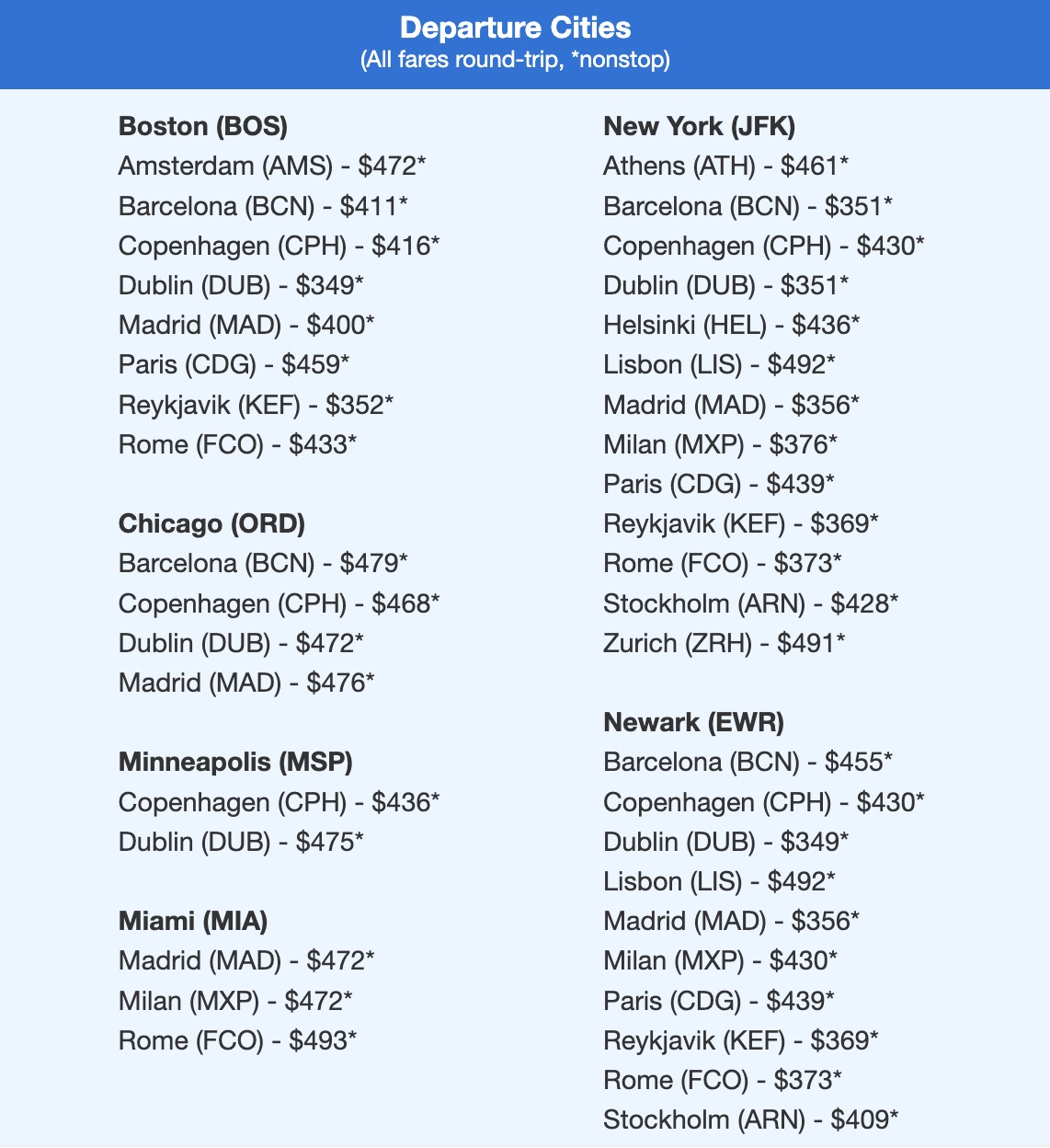 Departure Cities
(All fares round-trip, *nonstop)

Boston (BOS)
Amsterdam (AMS) - \$472*
Barcelona (BCN) - \$411*
Copenhagen (CPH) - \$416*
Dublin (DUB) - \$349*
Madrid (MAD) - \$400*
Paris (CDG) - \$459*
Reykjavik (KEF) - \$352*
Rome (FCO) - \$433*

Chicago (ORD)
Barcelona (BCN) - \$479*
Copenhagen (CPH) - \$468*
Dublin (DUB) - \$472*
Madrid (MAD) - \$476*

Minneapolis (MSP)
Copenhagen (CPH) - \$436*
Dublin (DUB) - \$475*

Miami (MIA)
Madrid (MAD) - \$472*
Milan (MXP) - \$472*
Rome (FCO) - \$493*

New York (JFK)
Athens (ATH) - \$461*
Barcelona (BCN) - \$351*
Copenhagen (CPH) - \$430*
Dublin (DUB) - \$351*
Helsinki (HEL) - \$436*
Lisbon (LIS) - \$492*
Madrid (MAD) - \$356*
Milan (MXP) - \$376*
Paris (CDG) - \$439*
Reykjavik (KEF) - \$369*
Rome (FCO) - \$373*
Stockholm (ARN) - \$428*
Zurich (ZRH) - \$491*

Newark (EWR)
Barcelona (BCN) - \$455*
Copenhagen (CPH) - \$430*
Dublin (DUB) - \$349*
Lisbon (LIS) - \$492*
Madrid (MAD) - \$356*
Milan (MXP) - \$430*
Paris (CDG) - \$439*
Reykjavik (KEF) - \$369*
Rome (FCO) - \$373*
Stockholm (ARN) - \$409*